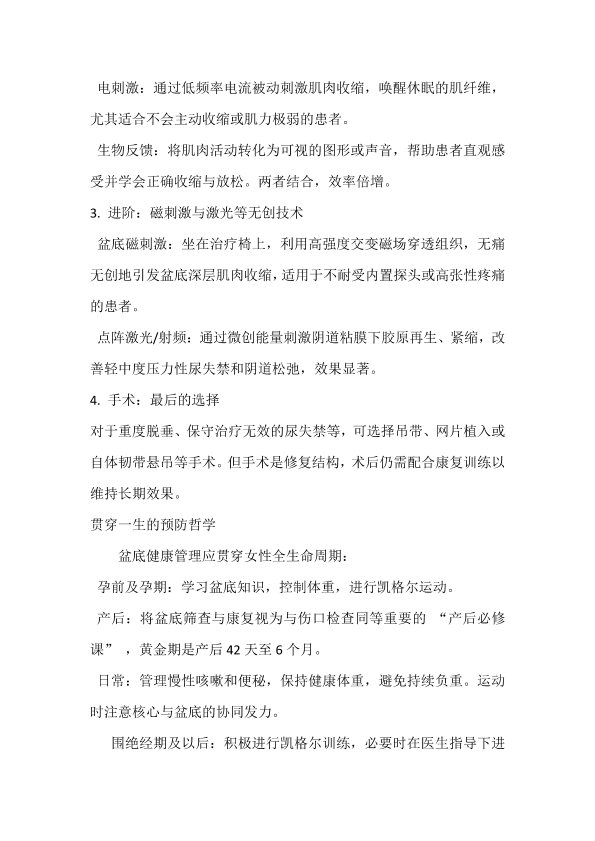 电刺激：通过低频率电流被动刺激肌肉收缩，唤醒休眠的肌纤维，尤其适合不会主动收缩或肌力极弱的患者。

生物反馈：将肌肉活动转化为可视的图形或声音，帮助患者直观感受并学会正确收缩与放松。两者结合，效率倍增。

3. 进阶：磁刺激与激光等无创技术

盆底磁刺激：坐在治疗椅上，利用高强度交变磁场穿透组织，无痛无创地引发盆底深层肌肉收缩，适用于不耐受内置探头或高张性疼痛的患者。

点阵激光/射频：通过微创能量刺激阴道粘膜下胶原再生、紧缩，改善轻中度压力性尿失禁和阴道松弛，效果显著。

4. 手术：最后的选择

对于重度脱垂、保守治疗无效的尿失禁等，可选择吊带、网片植入或自体韧带悬吊等手术。但手术是修复结构，术后仍需配合康复训练以维持长期效果。

贯穿一生的预防哲学

盆底健康管理应贯穿女性全生命周期：

孕前及孕期：学习盆底知识，控制体重，进行凯格尔运动。

产后：将盆底筛查与康复视为与伤口检查同等重要的 “产后必修课” ，黄金期是产后 42 天至 6 个月。

日常：管理慢性咳嗽和便秘，保持健康体重，避免持续负重。运动时注意核心与盆底的协同发力。

围绝经期及以后：积极进行凯格尔训练，必要时在医生指导下进